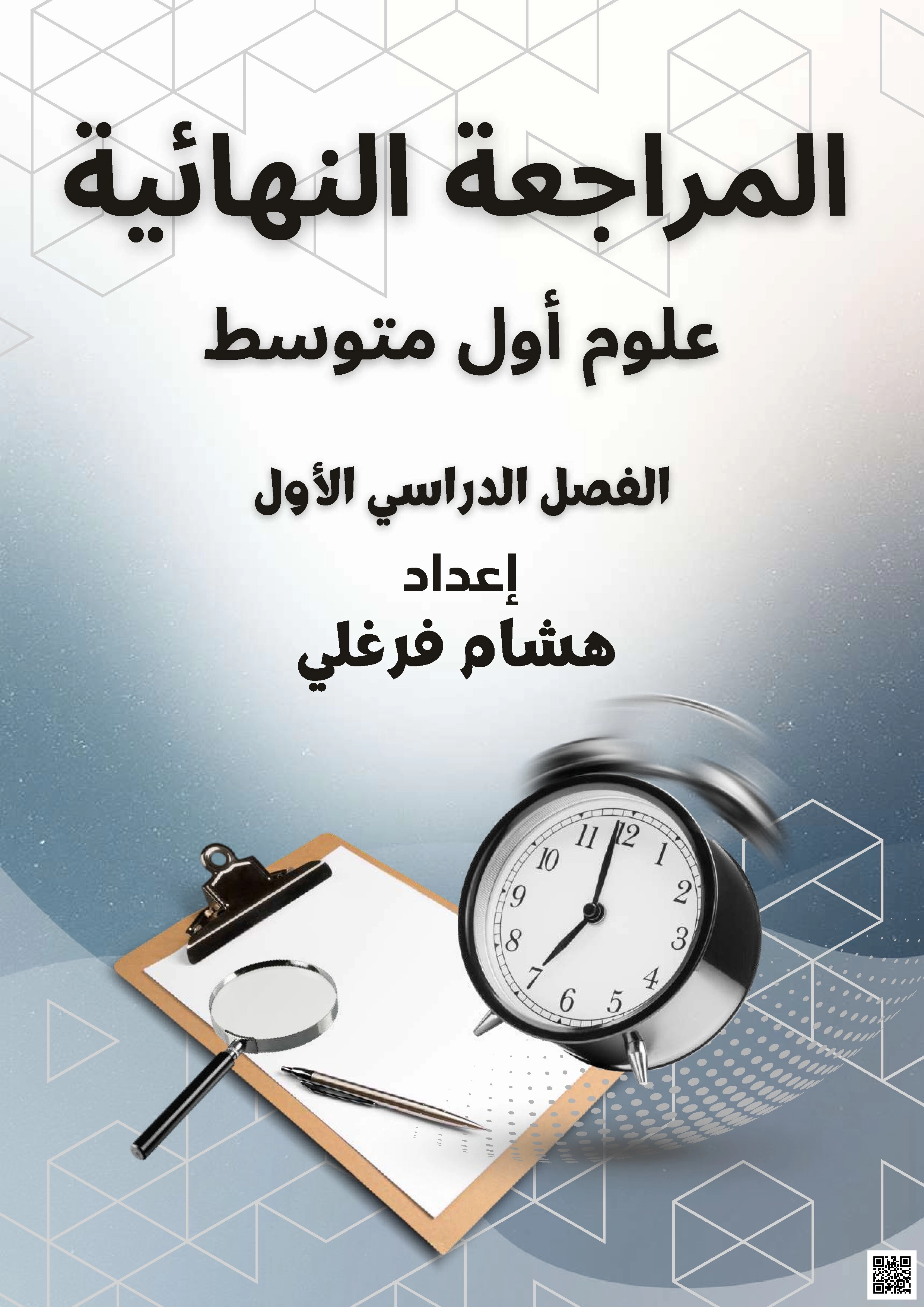 المراجعة النهائية

علوم أول متوسط

الفصل الدراسي الأول

إعداد
هشام فرغلي

11 12 1 2 3 4 5 6 7 8 9 10